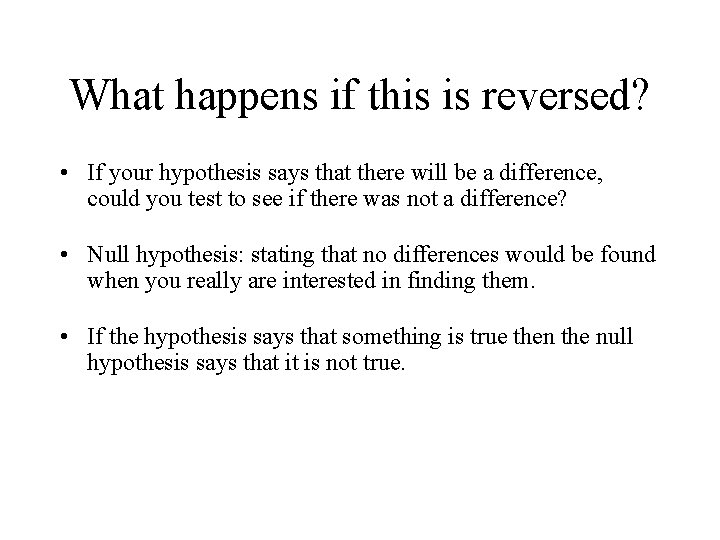 What happens if this is reversed?

• If your hypothesis says that there will be a difference, could you test to see if there was not a difference?

• Null hypothesis: stating that no differences would be found when you really are interested in finding them.

• If the hypothesis says that something is true then the null hypothesis says that it is not true.